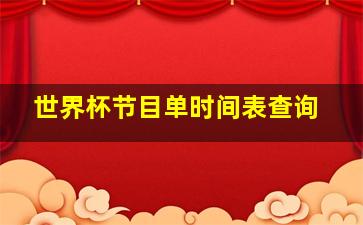 世界杯节目单时间表查询